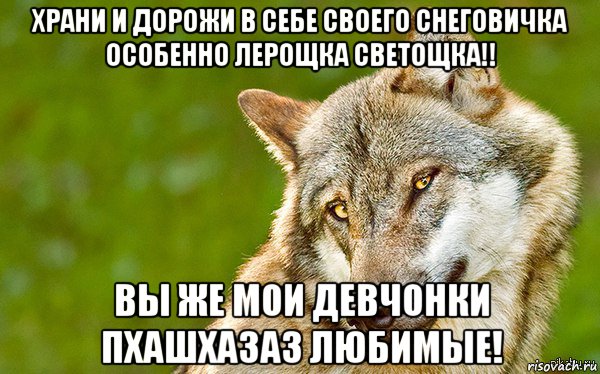 ХРАНИ И ДОРОЖИ В СЕБЕ СВОЕГО СНЕГОВИЧКА ОСОБЕННО ЛЕРОЩКА СВЕТОЩКА!!

ВЫ ЖЕ МОИ ДЕВЧОНКИ ПХАШХАЗАЗ ЛЮБИМЫЕ!

risovach.ru